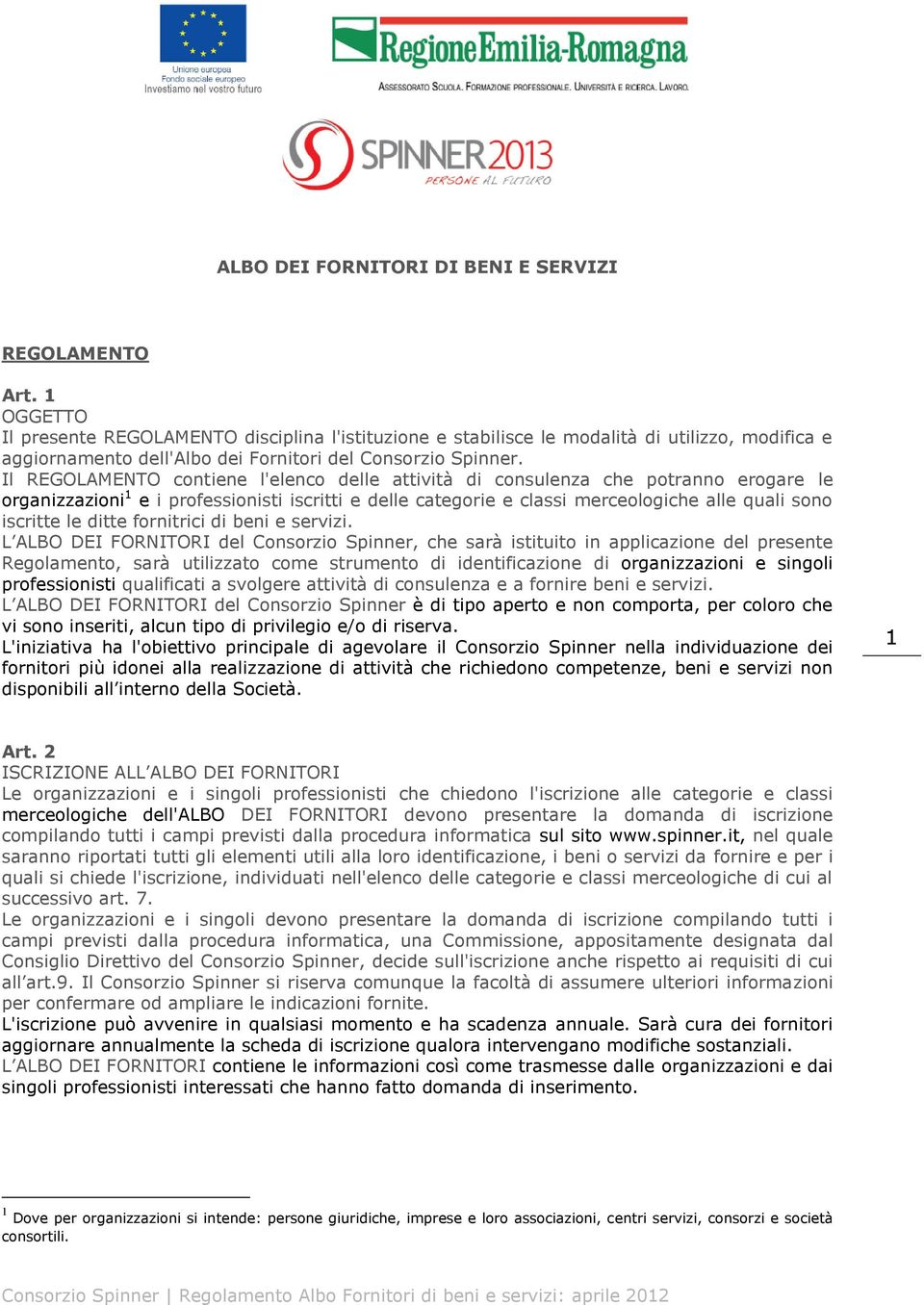 Unione europea
Fondo sociale europeo
Investiamo nel vostro futuro

RegioneEmilia-Romagna
ASSESSORATO SCUOLA. FORMAZIONE PROFESSIONALE. UNIVERSITÀ E RICERCA. LAVORO.

SPINNER2013
PERSONE AL FUTURO

ALBO DEI FORNITORI DI BENI E SERVIZI

REGOLAMENTO

Art. 1
OGGETTO
Il presente REGOLAMENTO disciplina l'istituzione e stabilisce le modalità di utilizzo, modifica e aggiornamento dell'Albo dei Fornitori del Consorzio Spinner.
Il REGOLAMENTO contiene l'elenco delle attività di consulenza che potranno erogare le organizzazioni$^1$ e i professionisti iscritti e delle categorie e classi merceologiche alle quali sono iscritte le ditte fornitrici di beni e servizi.
L'ALBO DEI FORNITORI del Consorzio Spinner, che sarà istituito in applicazione del presente Regolamento, sarà utilizzato come strumento di identificazione di organizzazioni e singoli professionisti qualificati a svolgere attività di consulenza e a fornire beni e servizi.
L'ALBO DEI FORNITORI del Consorzio Spinner è di tipo aperto e non comporta, per coloro che vi sono inseriti, alcun tipo di privilegio e/o di riserva.
L'iniziativa ha l'obiettivo principale di agevolare il Consorzio Spinner nella individuazione dei fornitori più idonei alla realizzazione di attività che richiedono competenze, beni e servizi non disponibili all'interno della Società.

1

Art. 2
ISCRIZIONE ALL'ALBO DEI FORNITORI
Le organizzazioni e i singoli professionisti che chiedono l'iscrizione alle categorie e classi merceologiche dell'ALBO DEI FORNITORI devono presentare la domanda di iscrizione compilando tutti i campi previsti dalla procedura informatica sul sito www.spinner.it, nel quale saranno riportati tutti gli elementi utili alla loro identificazione, i beni o servizi da fornire e per i quali si chiede l'iscrizione, individuati nell'elenco delle categorie e classi merceologiche di cui al successivo art. 7.
Le organizzazioni e i singoli devono presentare la domanda di iscrizione compilando tutti i campi previsti dalla procedura informatica, una Commissione, appositamente designata dal Consiglio Direttivo del Consorzio Spinner, decide sull'iscrizione anche rispetto ai requisiti di cui all'art.9. Il Consorzio Spinner si riserva comunque la facoltà di assumere ulteriori informazioni per confermare od ampliare le indicazioni fornite.
L'iscrizione può avvenire in qualsiasi momento e ha scadenza annuale. Sarà cura dei fornitori aggiornare annualmente la scheda di iscrizione qualora intervengano modifiche sostanziali.
L'ALBO DEI FORNITORI contiene le informazioni così come trasmesse dalle organizzazioni e dai singoli professionisti interessati che hanno fatto domanda di inserimento.

$^1$ Dove per organizzazioni si intende: persone giuridiche, imprese e loro associazioni, centri servizi, consorzi e società consortili.

Consorzio Spinner | Regolamento Albo Fornitori di beni e servizi: aprile 2012